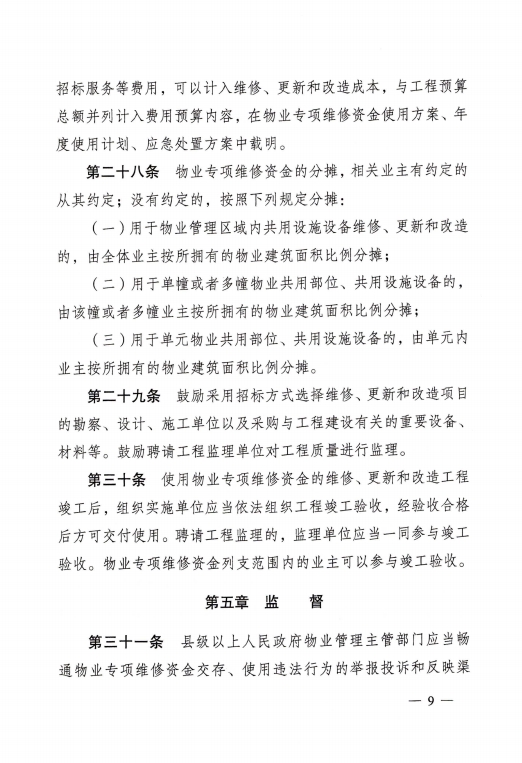 招标服务等费用，可以计入维修、更新和改造成本，与工程预算总额并列计入费用预算内容，在物业专项维修资金使用方案、年度使用计划、应急处置方案中载明。

第二十八条　物业专项维修资金的分摊，相关业主有约定的从其约定；没有约定的，按照下列规定分摊：

（一）用于物业管理区域内共用设施设备维修、更新和改造的，由全体业主按所拥有的物业建筑面积比例分摊；

（二）用于单幢或者多幢物业共用部位、共用设施设备的，由该幢或者多幢业主按所拥有的物业建筑面积比例分摊；

（三）用于单元物业共用部位、共用设施设备的，由单元内业主按所拥有的物业建筑面积比例分摊。

第二十九条　鼓励采用招标方式选择维修、更新和改造项目的勘察、设计、施工单位以及采购与工程建设有关的重要设备、材料等。鼓励聘请工程监理单位对工程质量进行监理。

第三十条　使用物业专项维修资金的维修、更新和改造工程竣工后，组织实施单位应当依法组织工程竣工验收，经验收合格后方可交付使用。聘请工程监理的，监理单位应当一同参与竣工验收。物业专项维修资金列支范围内的业主可以参与竣工验收。

第五章　监　督

第三十一条　县级以上人民政府物业管理主管部门应当畅通物业专项维修资金交存、使用违法行为的举报投诉和反映渠

— 9 —